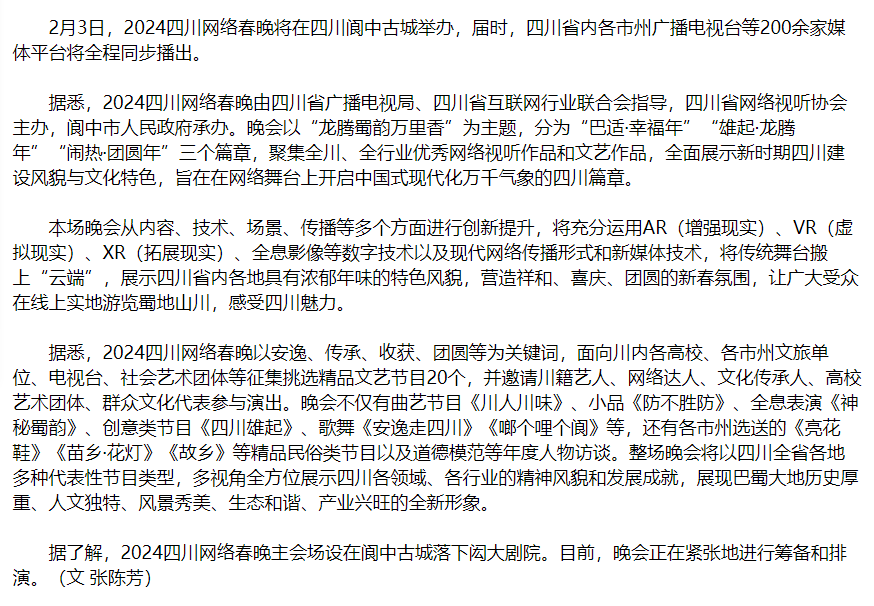 2月3日，2024四川网络春晚将在四川阆中古城举办，届时，四川省内各市州广播电视台等200余家媒体平台将全程同步播出。

据悉，2024四川网络春晚由四川省广播电视局、四川省互联网行业联合会指导，四川省网络视听协会主办，阆中市人民政府承办。晚会以“龙腾蜀韵万里香”为主题，分为“巴适·幸福年”“雄起·龙腾年”“闹热·团圆年”三个篇章，聚集全川、全行业优秀网络视听作品和文艺作品，全面展示新时期四川建设风貌与文化特色，旨在在网络舞台上开启中国式现代化万千气象的四川篇章。

本场晚会从内容、技术、场景、传播等多个方面进行创新提升，将充分运用AR（增强现实）、VR（虚拟现实）、XR（拓展现实）、全息影像等数字技术以及现代网络传播形式和新媒体技术，将传统舞台搬上“云端”，展示四川省内各地具有浓郁年味的特色风貌，营造祥和、喜庆、团圆的新春氛围，让广大受众在线上实地游览蜀地山川，感受四川魅力。

据悉，2024四川网络春晚以安逸、传承、收获、团圆等为关键词，面向川内各高校、各市州文旅单位、电视台、社会艺术团体等征集挑选精品文艺节目20个，并邀请川籍艺人、网络达人、文化传承人、高校艺术团体、群众文化代表参与演出。晚会不仅有曲艺节目《川人川味》、小品《防不胜防》、全息表演《神秘蜀韵》、创意类节目《四川雄起》、歌舞《安逸走四川》《啷个哩个阆》等，还有各市州选送的《亮花鞋》《苗乡·花灯》《故乡》等精品民俗类节目以及道德模范等年度人物访谈。整场晚会将以四川全省各地多种代表性节目类型，多视角全方位展示四川各领域、各行业的精神风貌和发展成就，展现巴蜀大地历史厚重、人文独特、风景秀美、生态和谐、产业兴旺的全新形象。

据了解，2024四川网络春晚主会场设在阆中古城落下闳大剧院。目前，晚会正在紧张地进行筹备和排演。（文 张陈芳）